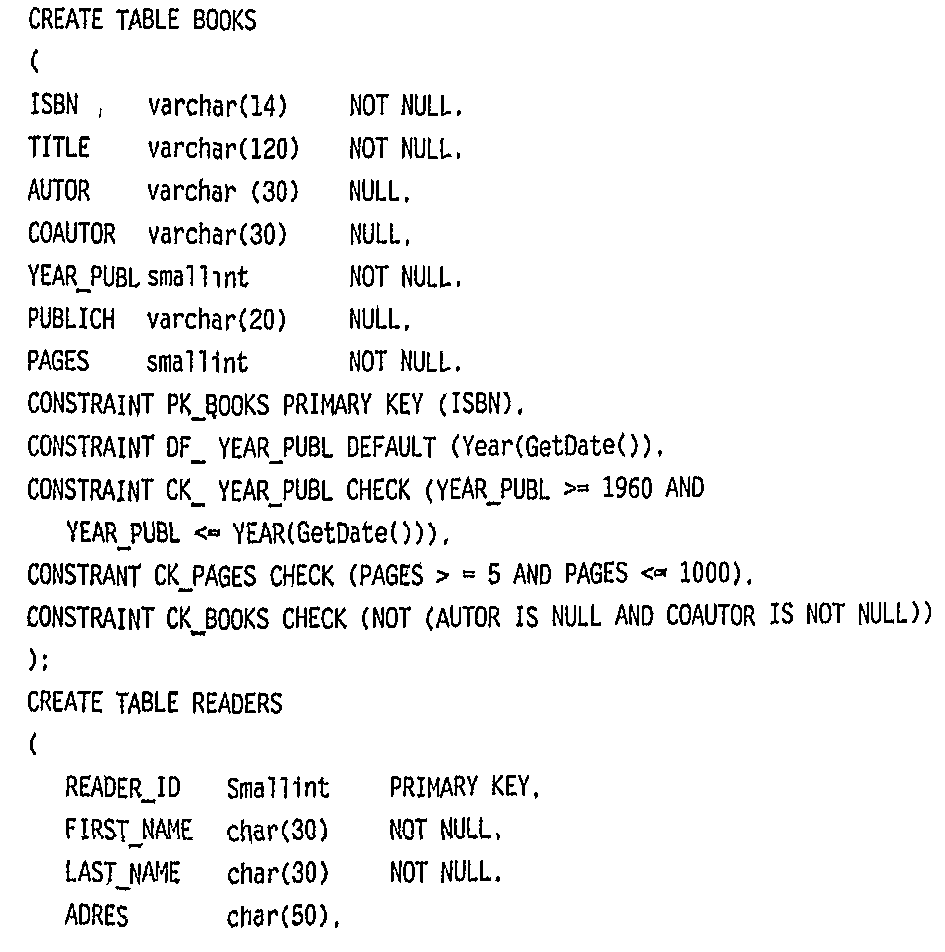 CREATE TABLE BOOKS
(
ISBN ,    varchar(14)    NOT NULL.
TITLE    varchar(120)    NOT NULL.
AUTOR    varchar (30)    NULL.
COAUTOR    varchar(30)    NULL.
YEAR_PUBL smallint    NOT NULL.
PUBLICH    varchar(20)    NULL.
PAGES    smallint    NOT NULL.
CONSTRAINT PK_BOOKS PRIMARY KEY (ISBN).
CONSTRAINT DF_ YEAR_PUBL DEFAULT (Year(GetDate()).
CONSTRAINT CK_ YEAR_PUBL CHECK (YEAR_PUBL >= 1960 AND
YEAR_PUBL <= YEAR(GetDate())).
CONSTRANT CK_PAGES CHECK (PAGES > = 5 AND PAGES <= 1000).
CONSTRAINT CK_BOOKS CHECK (NOT (AUTOR IS NULL AND COAUTOR IS NOT NULL))
);
CREATE TABLE READERS
(
READER_ID    Smallint    PRIMARY KEY.
FIRST_NAME    char(30)    NOT NULL.
LAST_NAME    char(30)    NOT NULL.
ADRES    char(50).